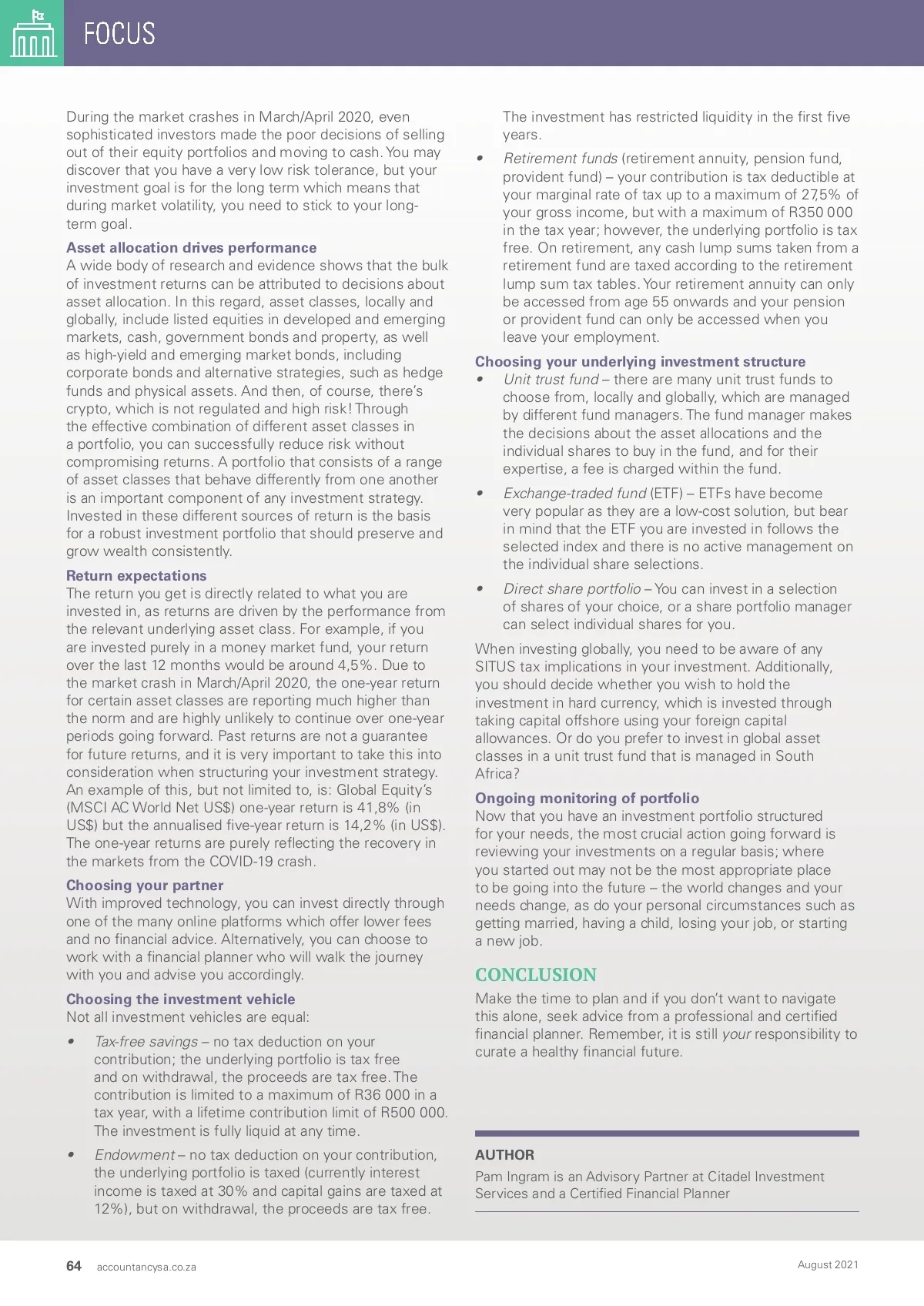 FOCUS

During the market crashes in March/April 2020, even sophisticated investors made the poor decisions of selling out of their equity portfolios and moving to cash. You may discover that you have a very low risk tolerance, but your investment goal is for the long term which means that during market volatility, you need to stick to your long-term goal.

Asset allocation drives performance
A wide body of research and evidence shows that the bulk of investment returns can be attributed to decisions about asset allocation. In this regard, asset classes, locally and globally, include listed equities in developed and emerging markets, cash, government bonds and property, as well as high-yield and emerging market bonds, including corporate bonds and alternative strategies, such as hedge funds and physical assets. And then, of course, there's crypto, which is not regulated and high risk! Through the effective combination of different asset classes in a portfolio, you can successfully reduce risk without compromising returns. A portfolio that consists of a range of asset classes that behave differently from one another is an important component of any investment strategy. Invested in these different sources of return is the basis for a robust investment portfolio that should preserve and grow wealth consistently.

Return expectations
The return you get is directly related to what you are invested in, as returns are driven by the performance from the relevant underlying asset class. For example, if you are invested purely in a money market fund, your return over the last 12 months would be around 4,5%. Due to the market crash in March/April 2020, the one-year return for certain asset classes are reporting much higher than the norm and are highly unlikely to continue over one-year periods going forward. Past returns are not a guarantee for future returns, and it is very important to take this into consideration when structuring your investment strategy. An example of this, but not limited to, is: Global Equity's (MSCI AC World Net US$) one-year return is 41,8% (in US$) but the annualised five-year return is 14,2% (in US$). The one-year returns are purely reflecting the recovery in the markets from the COVID-19 crash.

Choosing your partner
With improved technology, you can invest directly through one of the many online platforms which offer lower fees and no financial advice. Alternatively, you can choose to work with a financial planner who will walk the journey with you and advise you accordingly.

Choosing the investment vehicle
Not all investment vehicles are equal:

• Tax-free savings – no tax deduction on your contribution; the underlying portfolio is tax free and on withdrawal, the proceeds are tax free. The contribution is limited to a maximum of R36 000 in a tax year, with a lifetime contribution limit of R500 000. The investment is fully liquid at any time.

• Endowment – no tax deduction on your contribution, the underlying portfolio is taxed (currently interest income is taxed at 30% and capital gains are taxed at 12%), but on withdrawal, the proceeds are tax free. The investment has restricted liquidity in the first five years.

• Retirement funds (retirement annuity, pension fund, provident fund) – your contribution is tax deductible at your marginal rate of tax up to a maximum of 27,5% of your gross income, but with a maximum of R350 000 in the tax year; however, the underlying portfolio is tax free. On retirement, any cash lump sums taken from a retirement fund are taxed according to the retirement lump sum tax tables. Your retirement annuity can only be accessed from age 55 onwards and your pension or provident fund can only be accessed when you leave your employment.

Choosing your underlying investment structure
• Unit trust fund – there are many unit trust funds to choose from, locally and globally, which are managed by different fund managers. The fund manager makes the decisions about the asset allocations and the individual shares to buy in the fund, and for their expertise, a fee is charged within the fund.

• Exchange-traded fund (ETF) – ETFs have become very popular as they are a low-cost solution, but bear in mind that the ETF you are invested in follows the selected index and there is no active management on the individual share selections.

• Direct share portfolio – You can invest in a selection of shares of your choice, or a share portfolio manager can select individual shares for you.

When investing globally, you need to be aware of any SITUS tax implications in your investment. Additionally, you should decide whether you wish to hold the investment in hard currency, which is invested through taking capital offshore using your foreign capital allowances. Or do you prefer to invest in global asset classes in a unit trust fund that is managed in South Africa?

Ongoing monitoring of portfolio
Now that you have an investment portfolio structured for your needs, the most crucial action going forward is reviewing your investments on a regular basis; where you started out may not be the most appropriate place to be going into the future – the world changes and your needs change, as do your personal circumstances such as getting married, having a child, losing your job, or starting a new job.

CONCLUSION
Make the time to plan and if you don't want to navigate this alone, seek advice from a professional and certified financial planner. Remember, it is still your responsibility to curate a healthy financial future.

AUTHOR
Pam Ingram is an Advisory Partner at Citadel Investment Services and a Certified Financial Planner

64 accountancysa.co.za August 2021